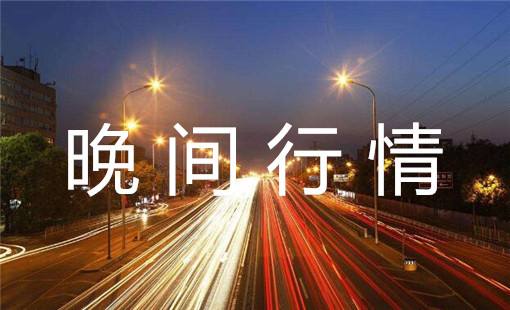 晚间行情